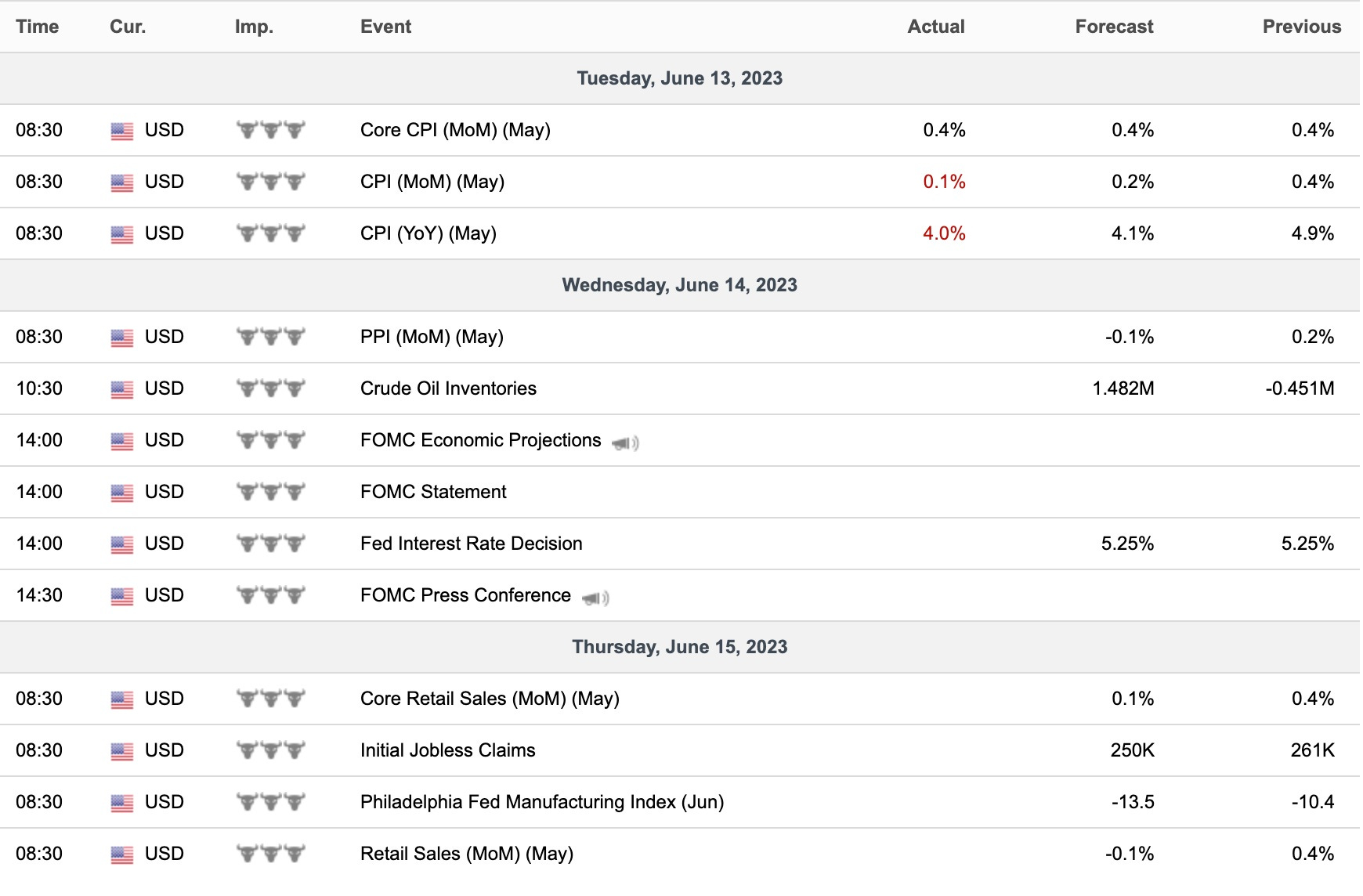 | Time | Cur. | Imp. | Event | Actual | Forecast | Previous |
|---|---|---|---|---|---|---|
| Tuesday, June 13, 2023 | | | | | | |
| 08:30 | USD | | Core CPI (MoM) (May) | 0.4% | 0.4% | 0.4% |
| 08:30 | USD | | CPI (MoM) (May) | 0.1% | 0.2% | 0.4% |
| 08:30 | USD | | CPI (YoY) (May) | 4.0% | 4.1% | 4.9% |
| Wednesday, June 14, 2023 | | | | | | |
| 08:30 | USD | | PPI (MoM) (May) | | -0.1% | 0.2% |
| 10:30 | USD | | Crude Oil Inventories | | 1.482M | -0.451M |
| 14:00 | USD | | FOMC Economic Projections | | | |
| 14:00 | USD | | FOMC Statement | | | |
| 14:00 | USD | | Fed Interest Rate Decision | | 5.25% | 5.25% |
| 14:30 | USD | | FOMC Press Conference | | | |
| Thursday, June 15, 2023 | | | | | | |
| 08:30 | USD | | Core Retail Sales (MoM) (May) | | 0.1% | 0.4% |
| 08:30 | USD | | Initial Jobless Claims | | 250K | 261K |
| 08:30 | USD | | Philadelphia Fed Manufacturing Index (Jun) | | -13.5 | -10.4 |
| 08:30 | USD | | Retail Sales (MoM) (May) | | -0.1% | 0.4% |